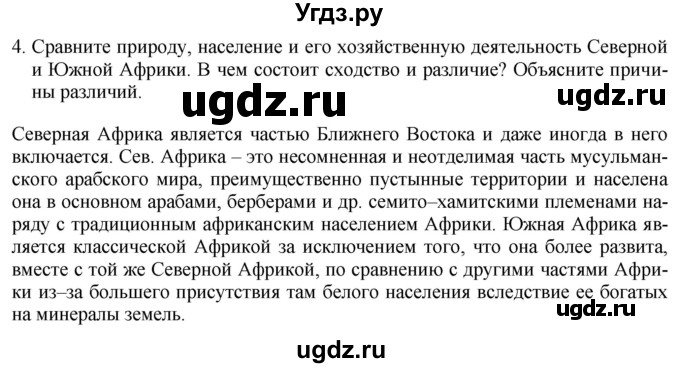 Угдз.ру

4. Сравните природу, население и его хозяйственную деятельность Северной и Южной Африки. В чем состоит сходство и различие? Объясните причины различий.

ugdz.ru ugdz.ru

Северная Африка является частью Ближнего Востока и даже иногда в него включается. Сев. Африка – это несомненная и неотделимая часть мусульманского арабского мира, преимущественно пустынные территории и населена она в основном арабами, берберами и др. семито–хамитскими племенами наряду с традиционным африканским населением Африки. Южная Африка является классической Африкой за исключением того, что она более развита, вместе с той же Северной Африкой, по сравнению с другими частями Африки из–за большего присутствия там белого населения вследствие ее богатых на минералы земель.

ugdz.ru

ugdz.ru